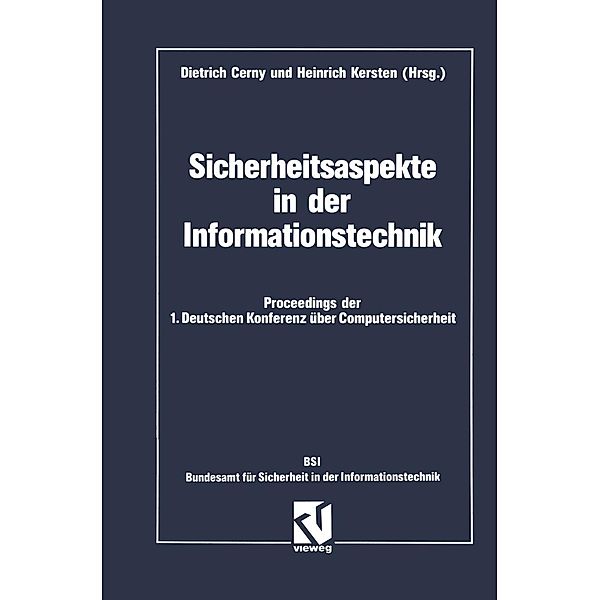 Dietrich Cerny und Heinrich Kersten (Hrsg.)

Sicherheitsaspekte in der Informationstechnik

Proceedings der
1. Deutschen Konferenz über Computersicherheit

BSI
Bundesamt für Sicherheit in der Informationstechnik

vieweg